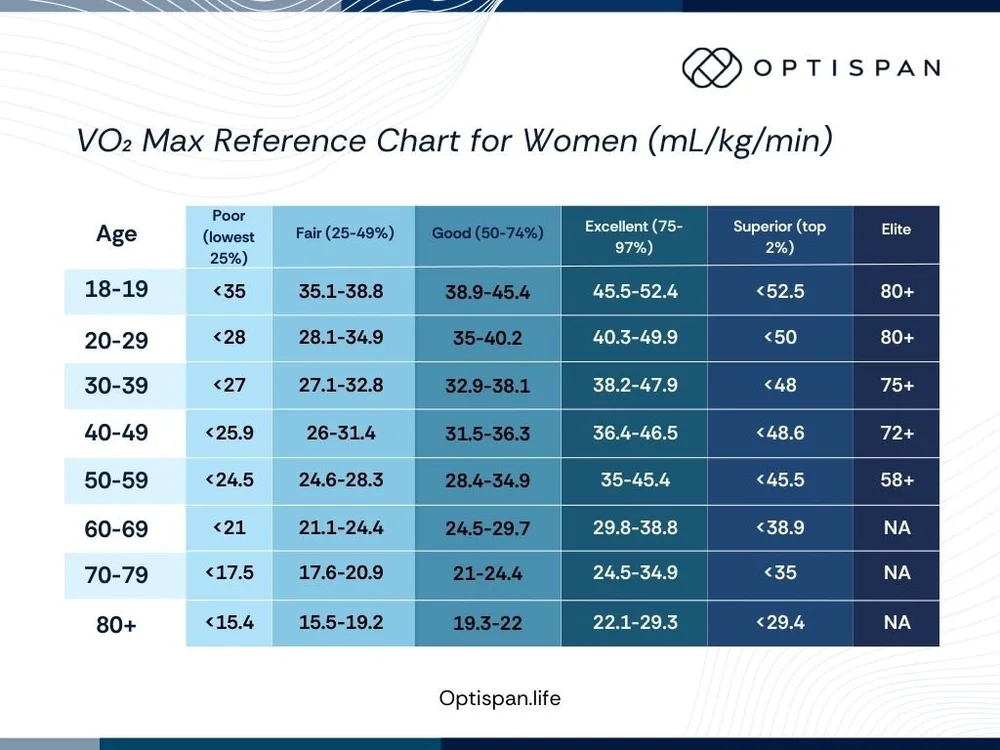 OPTISPAN

VO₂ Max Reference Chart for Women (mL/kg/min)

| Age | Poor (lowest 25%) | Fair (25-49%) | Good (50-74%) | Excellent (75-97%) | Superior (top 2%) | Elite |
|---|---|---|---|---|---|---|
| 18-19 | <35 | 35.1-38.8 | 38.9-45.4 | 45.5-52.4 | <52.5 | 80+ |
| 20-29 | <28 | 28.1-34.9 | 35-40.2 | 40.3-49.9 | <50 | 80+ |
| 30-39 | <27 | 27.1-32.8 | 32.9-38.1 | 38.2-47.9 | <48 | 75+ |
| 40-49 | <25.9 | 26-31.4 | 31.5-36.3 | 36.4-46.5 | <48.6 | 72+ |
| 50-59 | <24.5 | 24.6-28.3 | 28.4-34.9 | 35-45.4 | <45.5 | 58+ |
| 60-69 | <21 | 21.1-24.4 | 24.5-29.7 | 29.8-38.8 | <38.9 | NA |
| 70-79 | <17.5 | 17.6-20.9 | 21-24.4 | 24.5-34.9 | <35 | NA |
| 80+ | <15.4 | 15.5-19.2 | 19.3-22 | 22.1-29.3 | <29.4 | NA |

Optispan.life